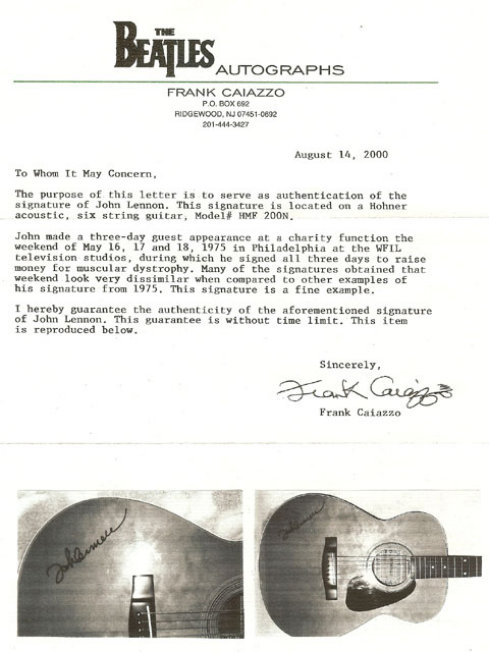 THE BEATLES AUTOGRAPHS

FRANK CAIAZZO
P.O. BOX 692
RIDGEWOOD, NJ 07451-0692
201-444-3427

August 14, 2000

To Whom It May Concern,

The purpose of this letter is to serve as authentication of the signature of John Lennon. This signature is located on a Hohner acoustic, six string guitar, Model# HMF 200N.

John made a three-day guest appearance at a charity function the weekend of May 16, 17 and 18, 1975 in Philadelphia at the WFIL television studios, during which he signed all three days to raise money for muscular dystrophy. Many of the signatures obtained that weekend look very dissimilar when compared to other examples of his signature from 1975. This signature is a fine example.

I hereby guarantee the authenticity of the aforementioned signature of John Lennon. This guarantee is without time limit. This item is reproduced below.

Sincerely,

Frank Caiazzo

Frank Caiazzo

John Lennon

John Lennon